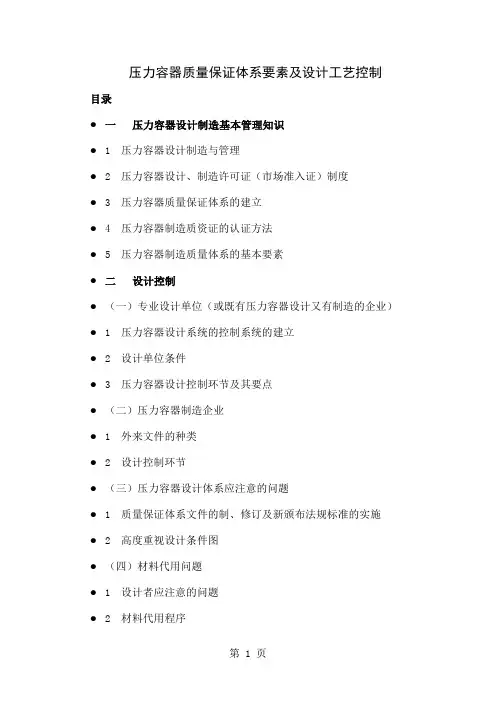 压力容器质量保证体系要素及设计工艺控制

目录

● 一 压力容器设计制造基本管理知识

● 1 压力容器设计制造与管理

● 2 压力容器设计、制造许可证（市场准入证）制度

● 3 压力容器质量保证体系的建立

● 4 压力容器制造质资证的认证方法

● 5 压力容器制造质量体系的基本要素

● 二 设计控制

● （一）专业设计单位（或既有压力容器设计又有制造的企业）

● 1 压力容器设计系统的控制系统的建立

● 2 设计单位条件

● 3 压力容器设计控制环节及其要点

● （二）压力容器制造企业

● 1 外来文件的种类

● 2 设计控制环节

● （三）压力容器设计体系应注意的问题

● 1 质量保证体系文件的制、修订及新颁布法规标准的实施

● 2 高度重视设计条件图

● （四）材料代用问题

● 1 设计者应注意的问题

● 2 材料代用程序

第 1 页